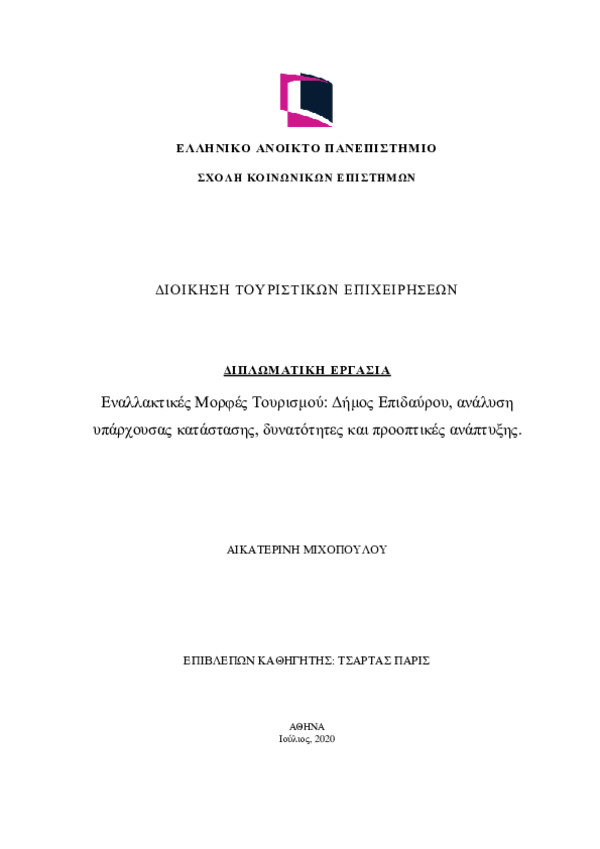 ΕΛΛΗΝΙΚΟ ΑΝΟΙΚΤΟ ΠΑΝΕΠΙΣΤΗΜΙΟ

ΣΧΟΛΗ ΚΟΙΝΩΝΙΚΩΝ ΕΠΙΣΤΗΜΩΝ

ΔΙΟΙΚΗΣΗ ΤΟΥΡΙΣΤΙΚΩΝ ΕΠΙΧΕΙΡΗΣΕΩΝ

ΔΙΠΛΩΜΑΤΙΚΗ ΕΡΓΑΣΙΑ

Εναλλακτικές Μορφές Τουρισμού: Δήμος Επιδαύρου, ανάλυση υπάρχουσας κατάστασης, δυνατότητες και προοπτικές ανάπτυξης.

ΑΙΚΑΤΕΡΙΝΗ ΜΙΧΟΠΟΥΛΟΥ

ΕΠΙΒΛΕΠΩΝ ΚΑΘΗΓΗΤΗΣ: ΤΣΑΡΤΑΣ ΠΑΡΙΣ

ΑΘΗΝΑ
Ιούλιος, 2020